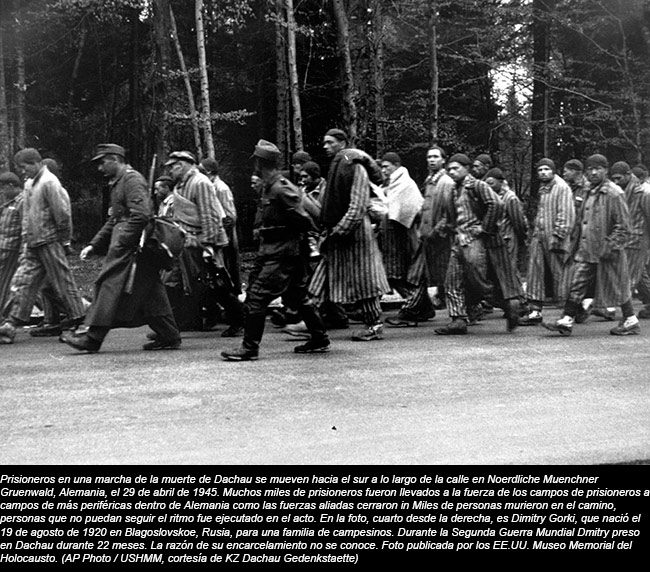 Prisioneros en una marcha de la muerte de Dachau se mueven hacia el sur a lo largo de la calle en Noerdliche Muenchner Gruenwald, Alemania, el 29 de abril de 1945. Muchos miles de prisioneros fueron llevados a la fuerza de los campos de prisioneros a campos de más periféricas dentro de Alemania como las fuerzas aliadas cerraron in Miles de personas murieron en el camino, personas que no puedan seguir el ritmo fue ejecutado en el acto. En la foto, cuarto desde la derecha, es Dimitry Gorki, que nació el 19 de agosto de 1920 en Blagoslovskoe, Rusia, para una familia de campesinos. Durante la Segunda Guerra Mundial Dmitry preso en Dachau durante 22 meses. La razón de su encarcelamiento no se conoce. Foto publicada por los EE.UU. Museo Memorial del Holocausto. (AP Photo / USHMM, cortesía de KZ Dachau Gedenkstaette)